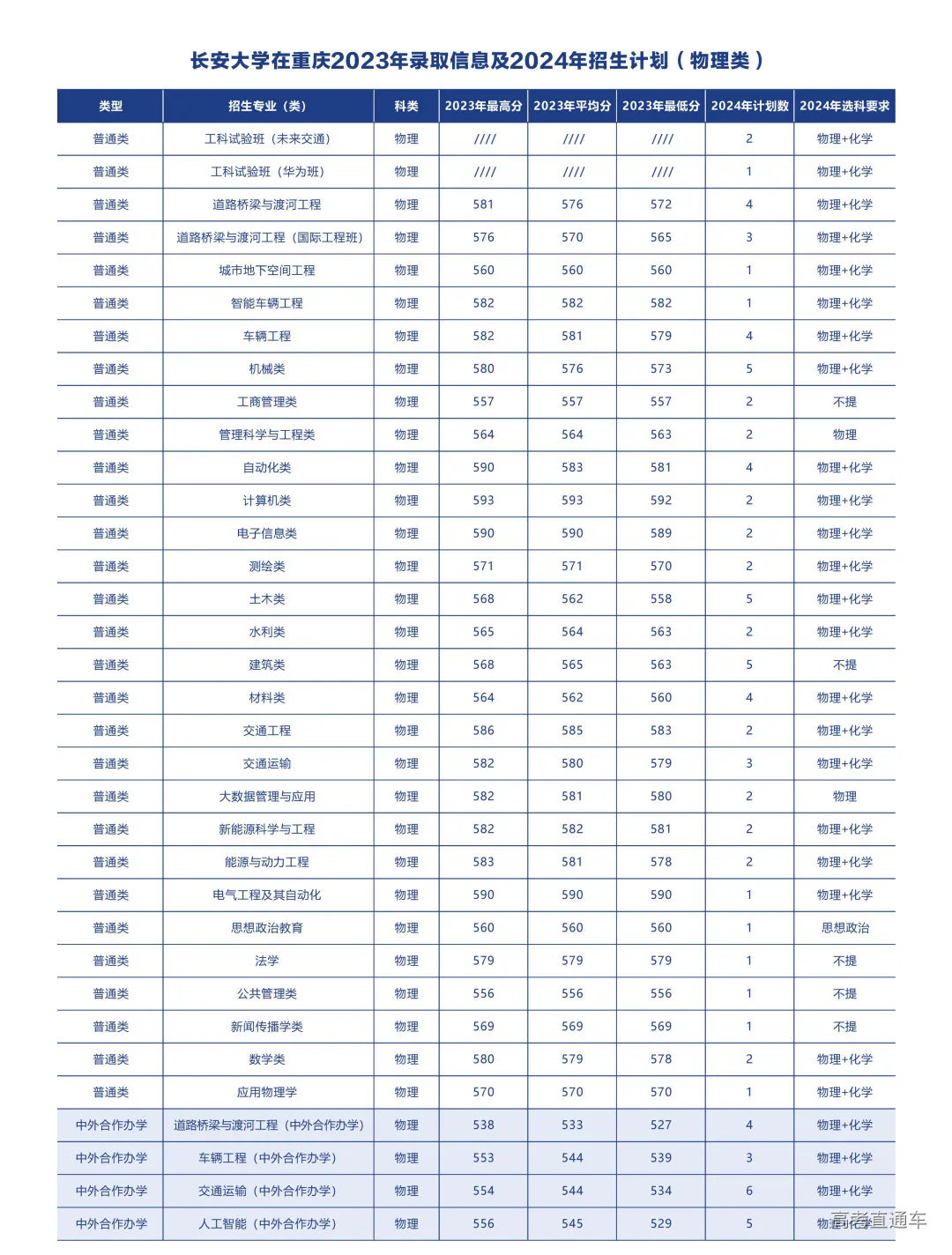 长安大学在重庆2023年录取信息及2024年招生计划（物理类）

| 类型 | 招生专业（类） | 科类 | 2023年最高分 | 2023年平均分 | 2023年最低分 | 2024年计划数 | 2024年选科要求 |
|---|---|---|---|---|---|---|---|
| 普通类 | 工科试验班（未来交通） | 物理 | //// | //// | //// | 2 | 物理+化学 |
| 普通类 | 工科试验班（华为班） | 物理 | //// | //// | //// | 1 | 物理+化学 |
| 普通类 | 道路桥梁与渡河工程 | 物理 | 581 | 576 | 572 | 4 | 物理+化学 |
| 普通类 | 道路桥梁与渡河工程（国际工程班） | 物理 | 576 | 570 | 565 | 3 | 物理+化学 |
| 普通类 | 城市地下空间工程 | 物理 | 560 | 560 | 560 | 1 | 物理+化学 |
| 普通类 | 智能车辆工程 | 物理 | 582 | 582 | 582 | 1 | 物理+化学 |
| 普通类 | 车辆工程 | 物理 | 582 | 581 | 579 | 4 | 物理+化学 |
| 普通类 | 机械类 | 物理 | 580 | 576 | 573 | 5 | 物理+化学 |
| 普通类 | 工商管理类 | 物理 | 557 | 557 | 557 | 2 | 不提 |
| 普通类 | 管理科学与工程类 | 物理 | 564 | 564 | 563 | 2 | 物理 |
| 普通类 | 自动化类 | 物理 | 590 | 583 | 581 | 4 | 物理+化学 |
| 普通类 | 计算机类 | 物理 | 593 | 593 | 592 | 2 | 物理+化学 |
| 普通类 | 电子信息类 | 物理 | 590 | 590 | 589 | 2 | 物理+化学 |
| 普通类 | 测绘类 | 物理 | 571 | 571 | 570 | 2 | 物理+化学 |
| 普通类 | 土木类 | 物理 | 568 | 562 | 558 | 5 | 物理+化学 |
| 普通类 | 水利类 | 物理 | 565 | 564 | 563 | 2 | 物理+化学 |
| 普通类 | 建筑类 | 物理 | 568 | 565 | 563 | 5 | 不提 |
| 普通类 | 材料类 | 物理 | 564 | 562 | 560 | 4 | 物理+化学 |
| 普通类 | 交通工程 | 物理 | 586 | 585 | 583 | 2 | 物理+化学 |
| 普通类 | 交通运输 | 物理 | 582 | 580 | 579 | 3 | 物理+化学 |
| 普通类 | 大数据管理与应用 | 物理 | 582 | 581 | 580 | 2 | 物理 |
| 普通类 | 新能源科学与工程 | 物理 | 582 | 582 | 581 | 2 | 物理+化学 |
| 普通类 | 能源与动力工程 | 物理 | 583 | 581 | 578 | 2 | 物理+化学 |
| 普通类 | 电气工程及其自动化 | 物理 | 590 | 590 | 590 | 1 | 物理+化学 |
| 普通类 | 思想政治教育 | 物理 | 560 | 560 | 560 | 1 | 思想政治 |
| 普通类 | 法学 | 物理 | 579 | 579 | 579 | 1 | 不提 |
| 普通类 | 公共管理类 | 物理 | 556 | 556 | 556 | 1 | 不提 |
| 普通类 | 新闻传播学类 | 物理 | 569 | 569 | 569 | 1 | 不提 |
| 普通类 | 数学类 | 物理 | 580 | 579 | 578 | 2 | 物理+化学 |
| 普通类 | 应用物理学 | 物理 | 570 | 570 | 570 | 1 | 物理+化学 |
| 中外合作办学 | 道路桥梁与渡河工程（中外合作办学） | 物理 | 538 | 533 | 527 | 4 | 物理+化学 |
| 中外合作办学 | 车辆工程（中外合作办学） | 物理 | 553 | 544 | 539 | 3 | 物理+化学 |
| 中外合作办学 | 交通运输（中外合作办学） | 物理 | 554 | 544 | 534 | 6 | 物理+化学 |
| 中外合作办学 | 人工智能（中外合作办学） | 物理 | 556 | 545 | 529 | 5 | 物理+化学 |

高考直通车